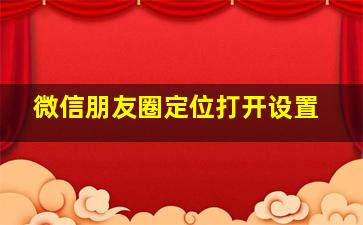 微信朋友圈定位打开设置